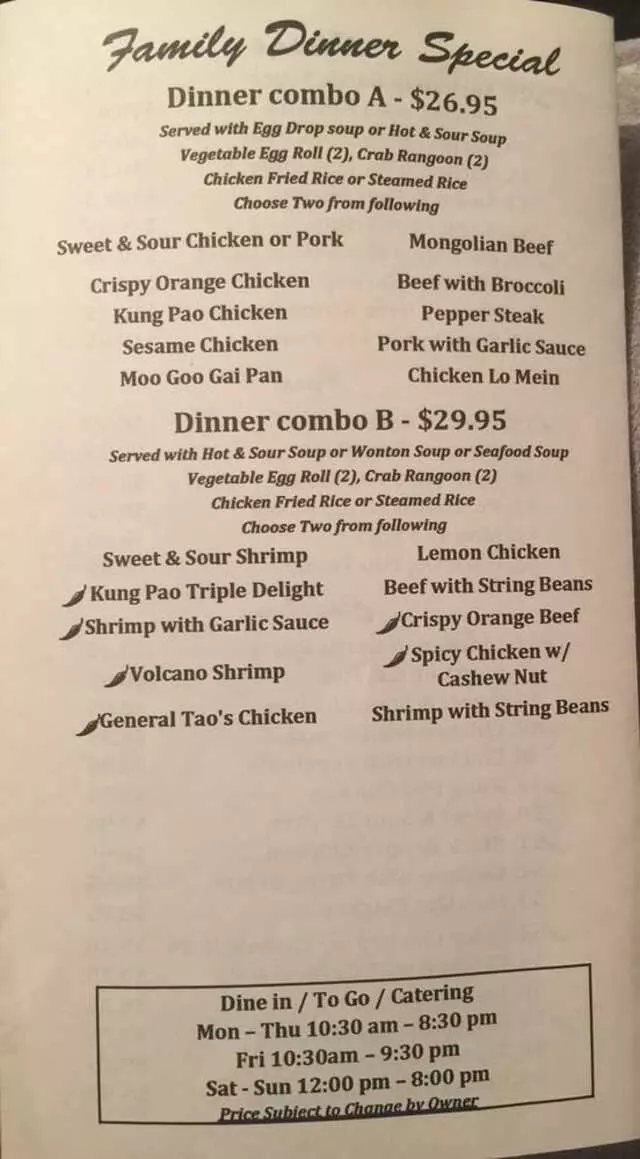 Family Dinner Special

Dinner combo A - $26.95

Served with Egg Drop soup or Hot & Sour Soup
Vegetable Egg Roll (2), Crab Rangoon (2)
Chicken Fried Rice or Steamed Rice
Choose Two from following

Sweet & Sour Chicken or Pork
Crispy Orange Chicken
Kung Pao Chicken
Sesame Chicken
Moo Goo Gai Pan

Mongolian Beef
Beef with Broccoli
Pepper Steak
Pork with Garlic Sauce
Chicken Lo Mein

Dinner combo B - $29.95

Served with Hot & Sour Soup or Wonton Soup or Seafood Soup
Vegetable Egg Roll (2), Crab Rangoon (2)
Chicken Fried Rice or Steamed Rice
Choose Two from following

Sweet & Sour Shrimp
Kung Pao Triple Delight
Shrimp with Garlic Sauce
Volcano Shrimp
General Tao's Chicken

Lemon Chicken
Beef with String Beans
Crispy Orange Beef
Spicy Chicken w/ Cashew Nut
Shrimp with String Beans

Dine in / To Go / Catering
Mon – Thu 10:30 am – 8:30 pm
Fri 10:30am – 9:30 pm
Sat - Sun 12:00 pm – 8:00 pm
Price Subject to Change by Owner